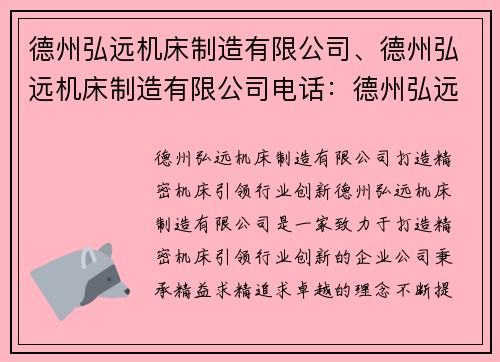 德州弘远机床制造有限公司、德州弘远机床制造有限公司电话：德州弘远

德州弘远机床制造有限公司打造精密机床引领行业创新德州弘远机床制造有限公司是一家致力于打造精密机床引领行业创新的企业公司秉承精益求精追求卓越的理念不断提